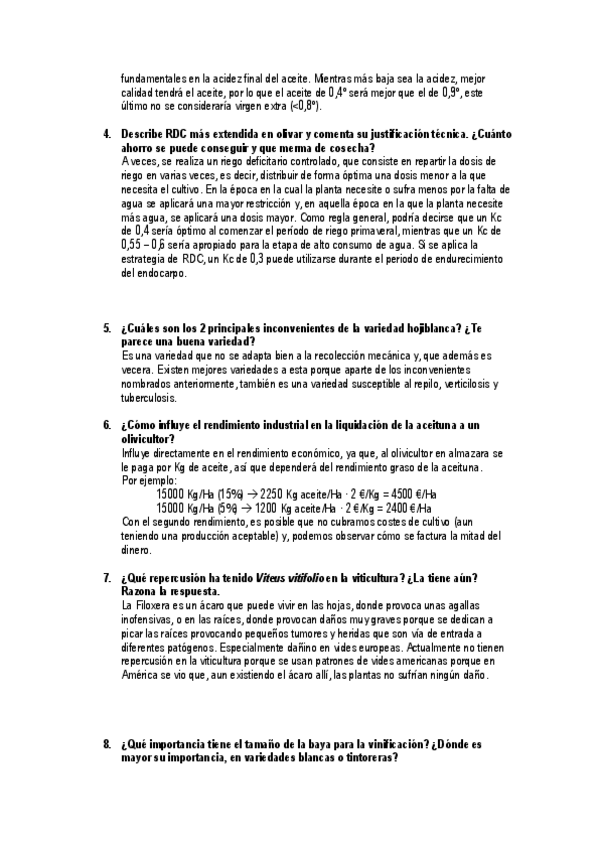 fundamentales en la acidez final del aceite. Mientras más baja sea la acidez, mejor calidad tendrá el aceite, por lo que el aceite de 0,4º será mejor que el de 0,9º, este último no se consideraría virgen extra (<0,8º).

4. Describe RDC más extendida en olivar y comenta su justificación técnica. ¿Cuánto ahorro se puede conseguir y que merma de cosecha?
A veces, se realiza un riego deficitario controlado, que consiste en repartir la dosis de riego en varias veces, es decir, distribuir de forma óptima una dosis menor a la que necesita el cultivo. En la época en la cual la planta necesite o sufra menos por la falta de agua se aplicará una mayor restricción y, en aquella época en la que la planta necesite más agua, se aplicará una dosis mayor. Como regla general, podría decirse que un Kc de 0,4 sería óptimo al comenzar el período de riego primaveral, mientras que un Kc de 0,55 – 0,6 sería apropiado para la etapa de alto consumo de agua. Si se aplica la estrategia de RDC, un Kc de 0,3 puede utilizarse durante el periodo de endurecimiento del endocarpo.

5. ¿Cuáles son los 2 principales inconvenientes de la variedad hojiblanca? ¿Te parece una buena variedad?
Es una variedad que no se adapta bien a la recolección mecánica y, que además es vecera. Existen mejores variedades a esta porque aparte de los inconvenientes nombrados anteriormente, también es una variedad susceptible al repilo, verticilosis y tuberculosis.

6. ¿Cómo influye el rendimiento industrial en la liquidación de la aceituna a un olivicultor?
Influye directamente en el rendimiento económico, ya que, al olivicultor en almazara se le paga por Kg de aceite, así que dependerá del rendimiento graso de la aceituna.
Por ejemplo:
15000 Kg/Ha (15%) → 2250 Kg aceite/Ha · 2 €/Kg = 4500 €/Ha
15000 Kg/Ha (5%) → 1200 Kg aceite/Ha · 2 €/Kg = 2400 €/Ha
Con el segundo rendimiento, es posible que no cubramos costes de cultivo (aun teniendo una producción aceptable) y, podemos observar cómo se factura la mitad del dinero.

7. ¿Qué repercusión ha tenido Viteus vitifolio en la viticultura? ¿La tiene aún? Razona la respuesta.
La Filoxera es un ácaro que puede vivir en las hojas, donde provoca unas agallas inofensivas, o en las raíces, donde provocan daños muy graves porque se dedican a picar las raíces provocando pequeños tumores y heridas que son vía de entrada a diferentes patógenos. Especialmente dañino en vides europeas. Actualmente no tienen repercusión en la viticultura porque se usan patrones de vides americanas porque en América se vio que, aun existiendo el ácaro allí, las plantas no sufrían ningún daño.

8. ¿Qué importancia tiene el tamaño de la baya para la vinificación? ¿Dónde es mayor su importancia, en variedades blancas o tintoreras?